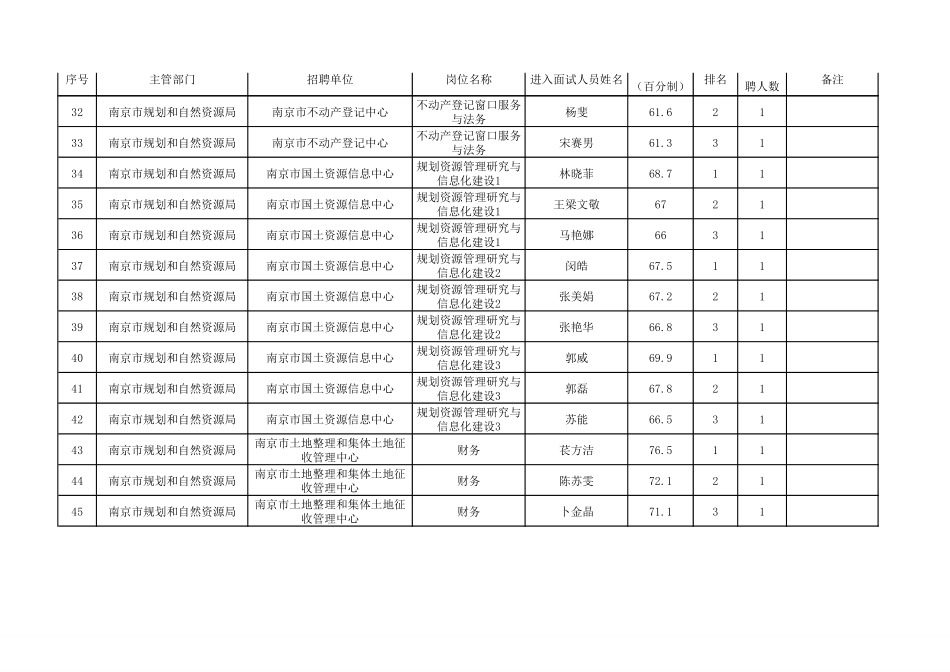 | 序号 | 主管部门 | 招聘单位 | 岗位名称 | 进入面试人员姓名 | （百分制） | 排名 | 聘人数 | 备注 |
|---|---|---|---|---|---|---|---|---|
| 32 | 南京市规划和自然资源局 | 南京市不动产登记中心 | 不动产登记窗口服务与法务 | 杨斐 | 61.6 | 2 | 1 | |
| 33 | 南京市规划和自然资源局 | 南京市不动产登记中心 | 不动产登记窗口服务与法务 | 宋赛男 | 61.3 | 3 | 1 | |
| 34 | 南京市规划和自然资源局 | 南京市国土资源信息中心 | 规划资源管理研究与信息化建设1 | 林晓菲 | 68.7 | 1 | 1 | |
| 35 | 南京市规划和自然资源局 | 南京市国土资源信息中心 | 规划资源管理研究与信息化建设1 | 王梁文敬 | 67 | 2 | 1 | |
| 36 | 南京市规划和自然资源局 | 南京市国土资源信息中心 | 规划资源管理研究与信息化建设1 | 马艳娜 | 66 | 3 | 1 | |
| 37 | 南京市规划和自然资源局 | 南京市国土资源信息中心 | 规划资源管理研究与信息化建设2 | 闵皓 | 67.5 | 1 | 1 | |
| 38 | 南京市规划和自然资源局 | 南京市国土资源信息中心 | 规划资源管理研究与信息化建设2 | 张美娟 | 67.2 | 2 | 1 | |
| 39 | 南京市规划和自然资源局 | 南京市国土资源信息中心 | 规划资源管理研究与信息化建设2 | 张艳华 | 66.8 | 3 | 1 | |
| 40 | 南京市规划和自然资源局 | 南京市国土资源信息中心 | 规划资源管理研究与信息化建设3 | 郭威 | 69.9 | 1 | 1 | |
| 41 | 南京市规划和自然资源局 | 南京市国土资源信息中心 | 规划资源管理研究与信息化建设3 | 郭磊 | 67.8 | 2 | 1 | |
| 42 | 南京市规划和自然资源局 | 南京市国土资源信息中心 | 规划资源管理研究与信息化建设3 | 苏能 | 66.5 | 3 | 1 | |
| 43 | 南京市规划和自然资源局 | 南京市土地整理和集体土地征收管理中心 | 财务 | 苌方洁 | 76.5 | 1 | 1 | |
| 44 | 南京市规划和自然资源局 | 南京市土地整理和集体土地征收管理中心 | 财务 | 陈苏雯 | 72.1 | 2 | 1 | |
| 45 | 南京市规划和自然资源局 | 南京市土地整理和集体土地征收管理中心 | 财务 | 卜金晶 | 71.1 | 3 | 1 | |